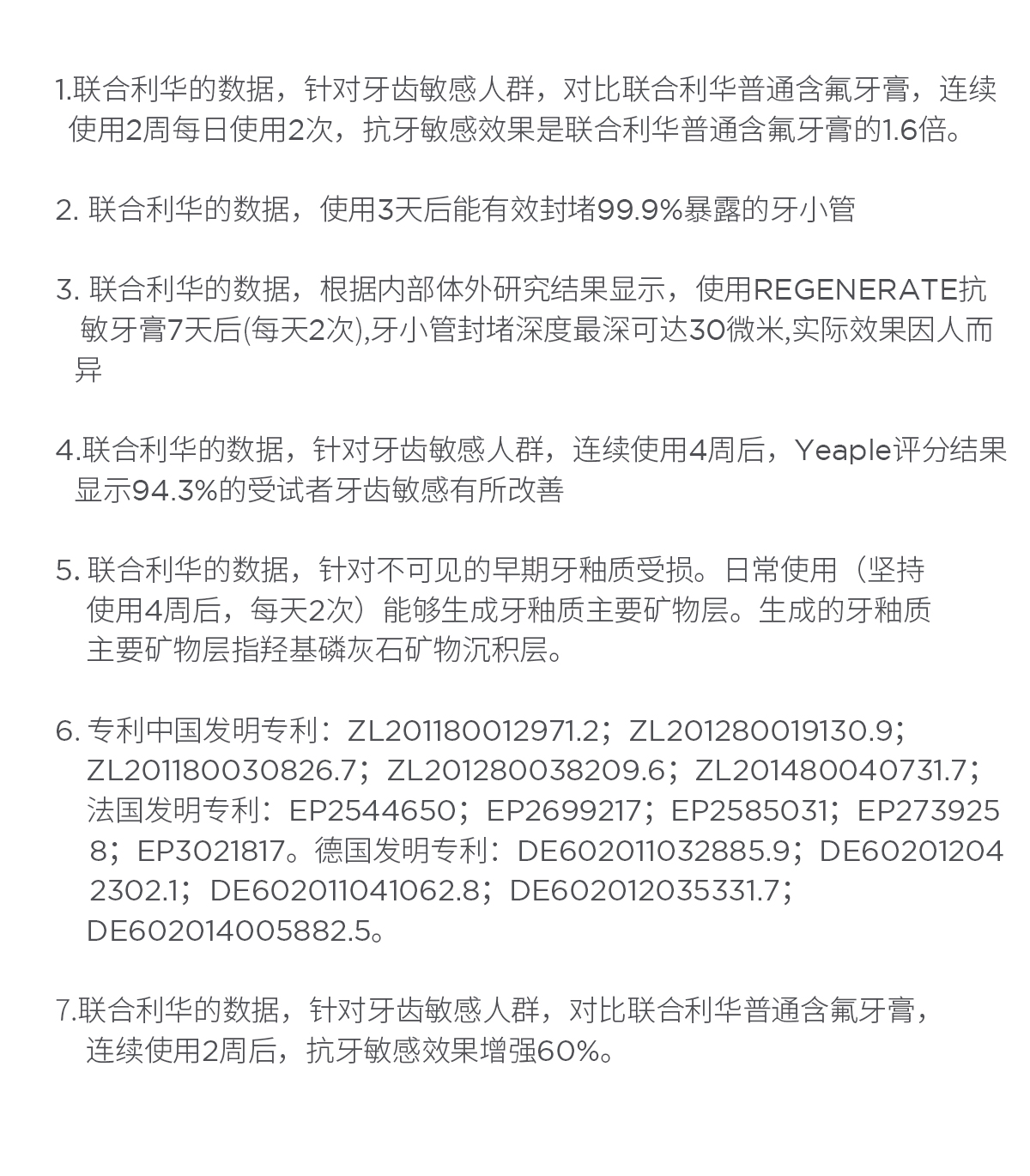 1.联合利华的数据，针对牙齿敏感人群，对比联合利华普通含氟牙膏，连续使用2周每日使用2次，抗牙敏感效果是联合利华普通含氟牙膏的1.6倍。

2. 联合利华的数据，使用3天后能有效封堵99.9%暴露的牙小管

3. 联合利华的数据，根据内部体外研究结果显示，使用REGENERATE抗敏牙膏7天后(每天2次),牙小管封堵深度最深可达30微米,实际效果因人而异

4.联合利华的数据，针对牙齿敏感人群，连续使用4周后，Yeaple评分结果显示94.3%的受试者牙齿敏感有所改善

5. 联合利华的数据，针对不可见的早期牙釉质受损。日常使用（坚持使用4周后，每天2次）能够生成牙釉质主要矿物层。生成的牙釉质主要矿物层指羟基磷灰石矿物沉积层。

6. 专利中国发明专利：ZL201180012971.2；ZL201280019130.9；ZL201180030826.7；ZL201280038209.6；ZL201480040731.7；法国发明专利：EP2544650；EP2699217；EP2585031；EP2739258；EP3021817。德国发明专利：DE602011032885.9；DE602012042302.1；DE602011041062.8；DE602012035331.7；DE602014005882.5。

7.联合利华的数据，针对牙齿敏感人群，对比联合利华普通含氟牙膏，连续使用2周后，抗牙敏感效果增强60%。